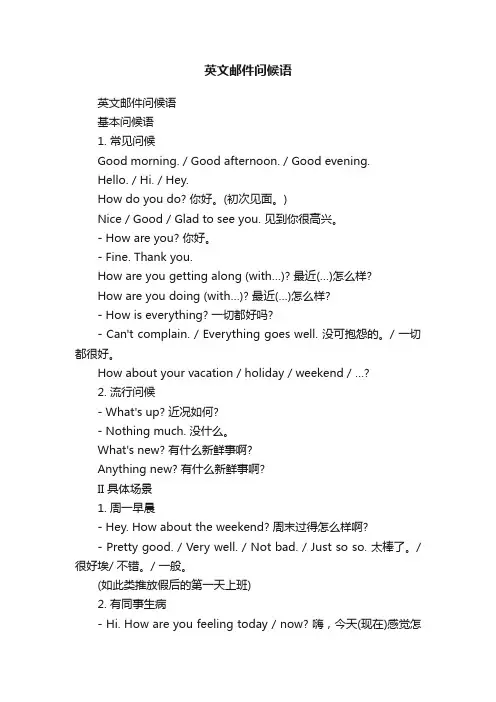 英文邮件问候语

英文邮件问候语

基本问候语

1. 常见问候

Good morning. / Good afternoon. / Good evening.

Hello. / Hi. / Hey.

How do you do? 你好。(初次见面。)

Nice / Good / Glad to see you. 见到你很高兴。

- How are you? 你好。

- Fine. Thank you.

How are you getting along (with...)? 最近(...)怎么样?

How are you doing (with...)? 最近(...)怎么样?

- How is everything? 一切都好吗?

- Can't complain. / Everything goes well. 没可抱怨的。/ 一切都很好。

How about your vacation / holiday / weekend / ...?

2. 流行问候

- What's up? 近况如何?

- Nothing much. 没什么。

What's new? 有什么新鲜事啊?

Anything new? 有什么新鲜事啊?

II 具体场景

1. 周一早晨

- Hey. How about the weekend? 周末过得怎么样啊?

- Pretty good. / Very well. / Not bad. / Just so so. 太棒了。/ 很好埃/ 不错。/ 一般。

(如此类推放假后的第一天上班)

2. 有同事生病

- Hi. How are you feeling today / now? 嗨，今天(现在)感觉怎